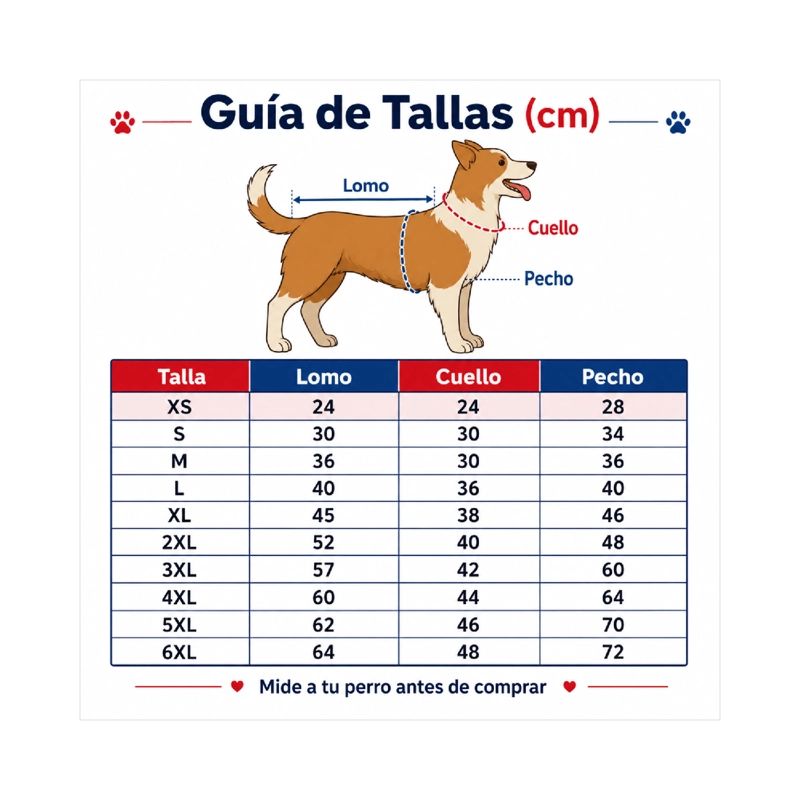 Guía de Tallas (cm)

Lomo

Cuello

Pecho

| Talla | Lomo | Cuello | Pecho |
|---|---|---|---|
| XS | 24 | 24 | 28 |
| S | 30 | 30 | 34 |
| M | 36 | 30 | 36 |
| L | 40 | 36 | 40 |
| XL | 45 | 38 | 46 |
| 2XL | 52 | 40 | 48 |
| 3XL | 57 | 42 | 60 |
| 4XL | 60 | 44 | 64 |
| 5XL | 62 | 46 | 70 |
| 6XL | 64 | 48 | 72 |

Mide a tu perro antes de comprar